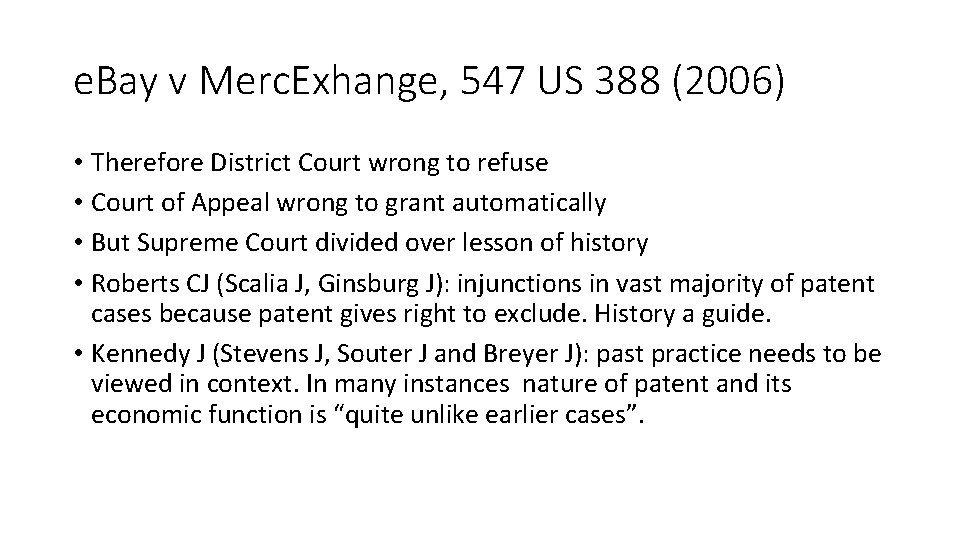 eBay v MercExhange, 547 US 388 (2006)

• Therefore District Court wrong to refuse
• Court of Appeal wrong to grant automatically
• But Supreme Court divided over lesson of history
• Roberts CJ (Scalia J, Ginsburg J): injunctions in vast majority of patent cases because patent gives right to exclude. History a guide.
• Kennedy J (Stevens J, Souter J and Breyer J): past practice needs to be viewed in context. In many instances nature of patent and its economic function is “quite unlike earlier cases”.